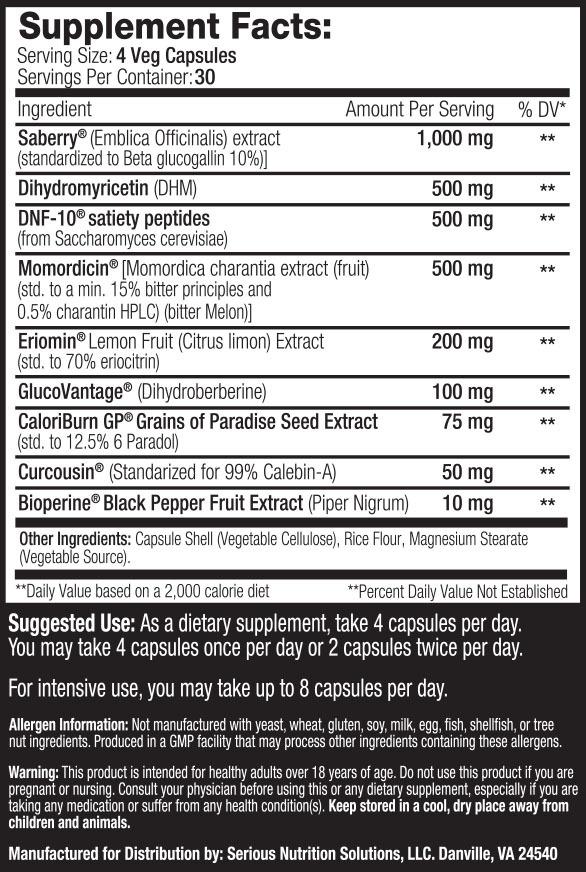 Supplement Facts:
Serving Size: 4 Veg Capsules
Servings Per Container: 30

| Ingredient | Amount Per Serving | % DV* |
|---|---|---|
| Saberry® (Emblica Officinalis) extract (standardized to Beta glucogallin 10%)] | 1,000 mg | ** |
| Dihydromyricetin (DHM) | 500 mg | ** |
| DNF-10® satiety peptides (from Saccharomyces cerevisiae) | 500 mg | ** |
| Momordicin® [Momordica charantia extract (fruit) (std. to a min. 15% bitter principles and 0.5% charantin HPLC) (bitter Melon)] | 500 mg | ** |
| Eriomin® Lemon Fruit (Citrus limon) Extract (std. to 70% eriocitrin) | 200 mg | ** |
| GlucoVantage® (Dihydroberberine) | 100 mg | ** |
| CaloriBurn GP® Grains of Paradise Seed Extract (std. to 12.5% 6 Paradol) | 75 mg | ** |
| Curcousin® (Standarized for 99% Calebin-A) | 50 mg | ** |
| Bioperine® Black Pepper Fruit Extract (Piper Nigrum) | 10 mg | ** |

Other Ingredients: Capsule Shell (Vegetable Cellulose), Rice Flour, Magnesium Stearate (Vegetable Source).

**Daily Value based on a 2,000 calorie diet **Percent Daily Value Not Established

Suggested Use: As a dietary supplement, take 4 capsules per day. You may take 4 capsules once per day or 2 capsules twice per day.

For intensive use, you may take up to 8 capsules per day.

Allergen Information: Not manufactured with yeast, wheat, gluten, soy, milk, egg, fish, shellfish, or tree nut ingredients. Produced in a GMP facility that may process other ingredients containing these allergens.

Warning: This product is intended for healthy adults over 18 years of age. Do not use this product if you are pregnant or nursing. Consult your physician before using this or any dietary supplement, especially if you are taking any medication or suffer from any health condition(s). Keep stored in a cool, dry place away from children and animals.

Manufactured for Distribution by: Serious Nutrition Solutions, LLC. Danville, VA 24540